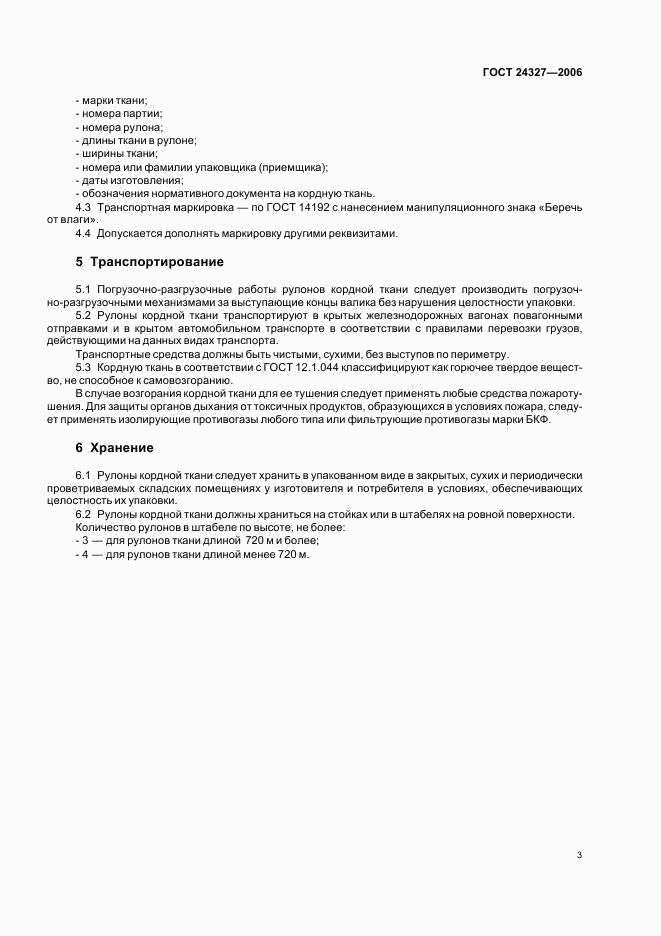 ГОСТ 24327—2006

- марки ткани;
- номера партии;
- номера рулона;
- длины ткани в рулоне;
- ширины ткани;
- номера или фамилии упаковщика (приемщика);
- даты изготовления;
- обозначения нормативного документа на кордную ткань.

4.3 Транспортная маркировка — по ГОСТ 14192 с нанесением манипуляционного знака «Беречь от влаги».

4.4 Допускается дополнять маркировку другими реквизитами.

5 Транспортирование

5.1 Погрузочно-разгрузочные работы рулонов кордной ткани следует производить погрузочно-разгрузочными механизмами за выступающие концы валика без нарушения целостности упаковки.

5.2 Рулоны кордной ткани транспортируют в крытых железнодорожных вагонах повагонными отправками и в крытом автомобильном транспорте в соответствии с правилами перевозки грузов, действующими на данных видах транспорта.

Транспортные средства должны быть чистыми, сухими, без выступов по периметру.

5.3 Кордную ткань в соответствии с ГОСТ 12.1.044 классифицируют как горючее твердое вещество, не способное к самовозгоранию.

В случае возгорания кордной ткани для ее тушения следует применять любые средства пожаротушения. Для защиты органов дыхания от токсичных продуктов, образующихся в условиях пожара, следует применять изолирующие противогазы любого типа или фильтрующие противогазы марки БКФ.

6 Хранение

6.1 Рулоны кордной ткани следует хранить в упакованном виде в закрытых, сухих и периодически проветриваемых складских помещениях у изготовителя и потребителя в условиях, обеспечивающих целостность их упаковки.

6.2 Рулоны кордной ткани должны храниться на стойках или в штабелях на ровной поверхности.

Количество рулонов в штабеле по высоте, не более:
- 3 — для рулонов ткани длиной 720 м и более;
- 4 — для рулонов ткани длиной менее 720 м.

3